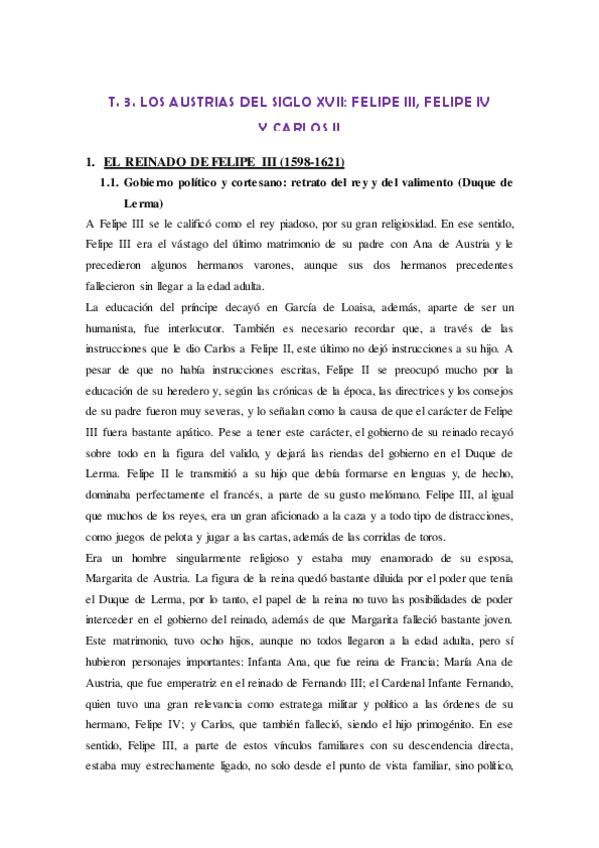 T. 3. LOS AUSTRIAS DEL SIGLO XVII: FELIPE III, FELIPE IV Y CARLOS II

1. EL REINADO DE FELIPE III (1598-1621)

1.1. Gobierno político y cortesano: retrato del rey y del valimento (Duque de Lerma)

A Felipe III se le calificó como el rey piadoso, por su gran religiosidad. En ese sentido, Felipe III era el vástago del último matrimonio de su padre con Ana de Austria y le precedieron algunos hermanos varones, aunque sus dos hermanos precedentes fallecieron sin llegar a la edad adulta.

La educación del príncipe decayó en García de Loaisa, además, aparte de ser un humanista, fue interlocutor. También es necesario recordar que, a través de las instrucciones que le dio Carlos a Felipe II, este último no dejó instrucciones a su hijo. A pesar de que no había instrucciones escritas, Felipe II se preocupó mucho por la educación de su heredero y, según las crónicas de la época, las directrices y los consejos de su padre fueron muy severas, y lo señalan como la causa de que el carácter de Felipe III fuera bastante apático. Pese a tener este carácter, el gobierno de su reinado recayó sobre todo en la figura del valido, y dejará las riendas del gobierno en el Duque de Lerma. Felipe II le transmitió a su hijo que debía formarse en lenguas y, de hecho, dominaba perfectamente el francés, a parte de su gusto melómano. Felipe III, al igual que muchos de los reyes, era un gran aficionado a la caza y a todo tipo de distracciones, como juegos de pelota y jugar a las cartas, además de las corridas de toros.

Era un hombre singularmente religioso y estaba muy enamorado de su esposa, Margarita de Austria. La figura de la reina quedó bastante diluida por el poder que tenía el Duque de Lerma, por lo tanto, el papel de la reina no tuvo las posibilidades de poder interceder en el gobierno del reinado, además de que Margarita falleció bastante joven. Este matrimonio, tuvo ocho hijos, aunque no todos llegaron a la edad adulta, pero sí hubieron personajes importantes: Infanta Ana, que fue reina de Francia; María Ana de Austria, que fue emperatriz en el reinado de Fernando III; el Cardenal Infante Fernando, quien tuvo una gran relevancia como estratega militar y político a las órdenes de su hermano, Felipe IV; y Carlos, que también falleció, siendo el hijo primogénito. En ese sentido, Felipe III, a parte de estos vínculos familiares con su descendencia directa, estaba muy estrechamente ligado, no solo desde el punto de vista familiar, sino político,